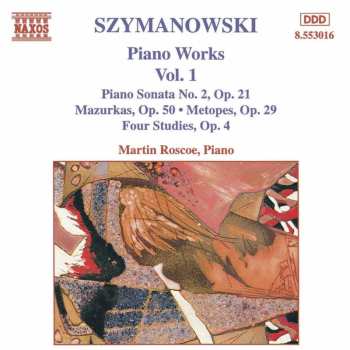 NAXOS

SZYMANOWSKI

DDD
8.553016

Piano Works
Vol. 1

Piano Sonata No. 2, Op. 21
Mazurkas, Op. 50 • Metopes, Op. 29
Four Studies, Op. 4

Martin Roscoe, Piano